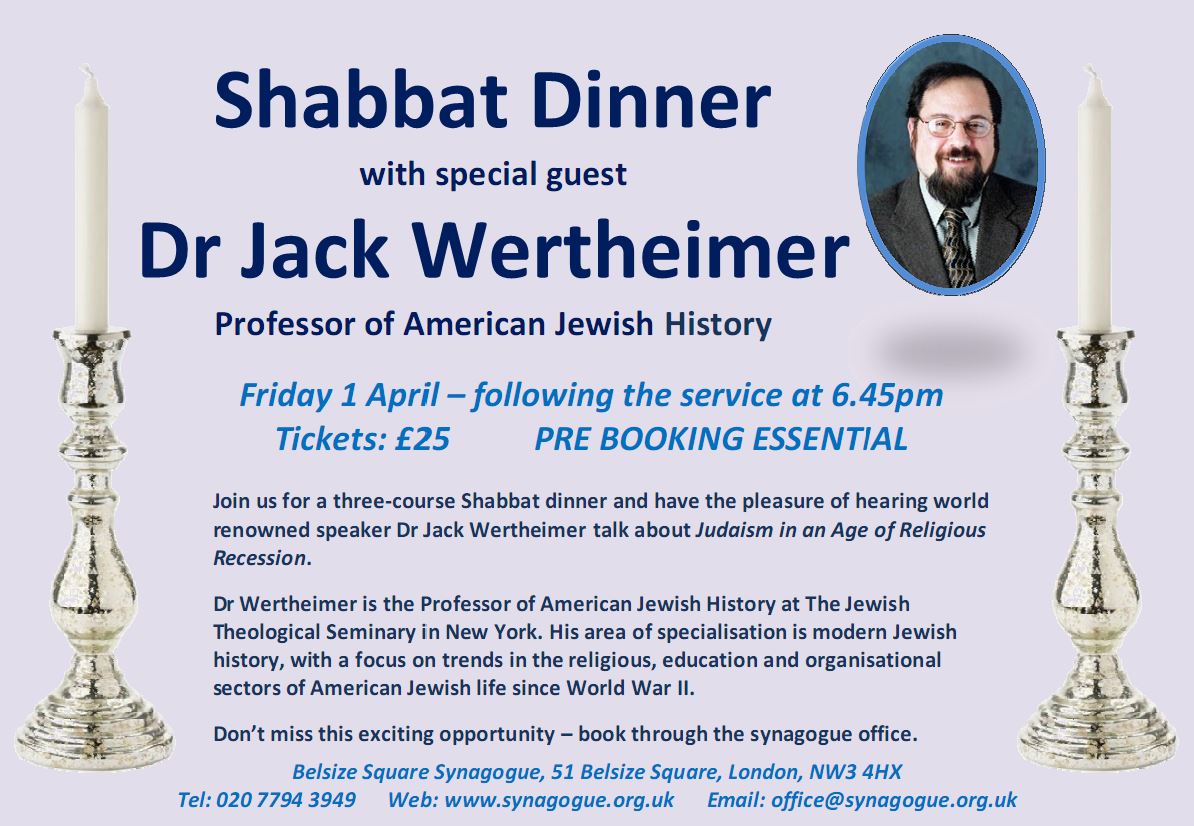 Shabbat Dinner

with special guest

Dr Jack Wertheimer

Professor of American Jewish History

Friday 1 April – following the service at 6.45pm
Tickets: £25 PRE BOOKING ESSENTIAL

Join us for a three-course Shabbat dinner and have the pleasure of hearing world renowned speaker Dr Jack Wertheimer talk about Judaism in an Age of Religious Recession.

Dr Wertheimer is the Professor of American Jewish History at The Jewish Theological Seminary in New York. His area of specialisation is modern Jewish history, with a focus on trends in the religious, education and organisational sectors of American Jewish life since World War II.

Don't miss this exciting opportunity – book through the synagogue office.

Belsize Square Synagogue, 51 Belsize Square, London, NW3 4HX
Tel: 020 7794 3949 Web: www.synagogue.org.uk Email: office@synagogue.org.uk